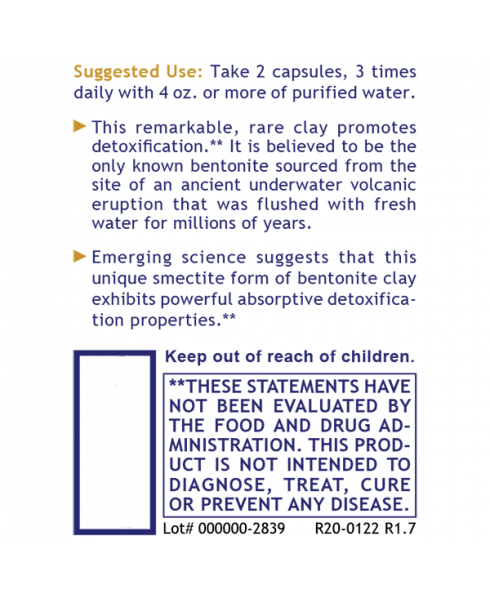 Suggested Use: Take 2 capsules, 3 times daily with 4 oz. or more of purified water.

This remarkable, rare clay promotes detoxification.** It is believed to be the only known bentonite sourced from the site of an ancient underwater volcanic eruption that was flushed with fresh water for millions of years.

Emerging science suggests that this unique smectite form of bentonite clay exhibits powerful absorptive detoxification properties.**

Keep out of reach of children.

**THESE STATEMENTS HAVE NOT BEEN EVALUATED BY THE FOOD AND DRUG ADMINISTRATION. THIS PRODUCT IS NOT INTENDED TO DIAGNOSE, TREAT, CURE OR PREVENT ANY DISEASE.

Lot# 000000-2839 R20-0122 R1.7